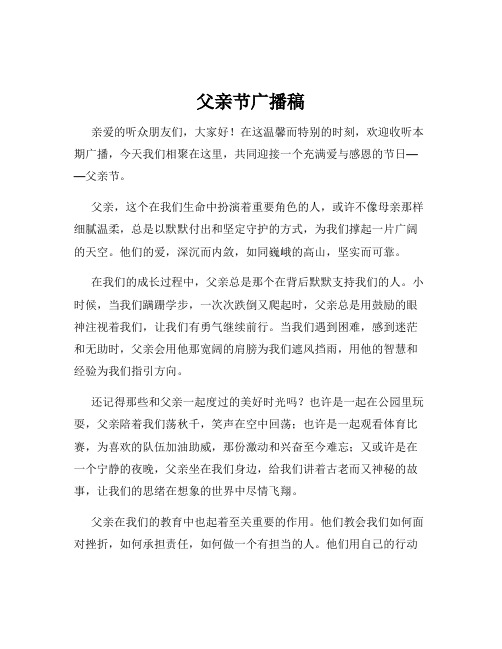 父亲节广播稿

亲爱的听众朋友们，大家好！在这温馨而特别的时刻，欢迎收听本期广播，今天我们相聚在这里，共同迎接一个充满爱与感恩的节日——父亲节。

父亲，这个在我们生命中扮演着重要角色的人，或许不像母亲那样细腻温柔，总是以默默付出和坚定守护的方式，为我们撑起一片广阔的天空。他们的爱，深沉而内敛，如同巍峨的高山，坚实而可靠。

在我们的成长过程中，父亲总是那个在背后默默支持我们的人。小时候，当我们蹒跚学步，一次次跌倒又爬起时，父亲总是用鼓励的眼神注视着我们，让我们有勇气继续前行。当我们遇到困难，感到迷茫和无助时，父亲会用他那宽阔的肩膀为我们遮风挡雨，用他的智慧和经验为我们指引方向。

还记得那些和父亲一起度过的美好时光吗？也许是一起在公园里玩耍，父亲陪着我们荡秋千，笑声在空中回荡；也许是一起观看体育比赛，为喜欢的队伍加油助威，那份激动和兴奋至今难忘；又或许是在一个宁静的夜晚，父亲坐在我们身边，给我们讲着古老而又神秘的故事，让我们的思绪在想象的世界中尽情飞翔。

父亲在我们的教育中也起着至关重要的作用。他们教会我们如何面对挫折，如何承担责任，如何做一个有担当的人。他们用自己的行动